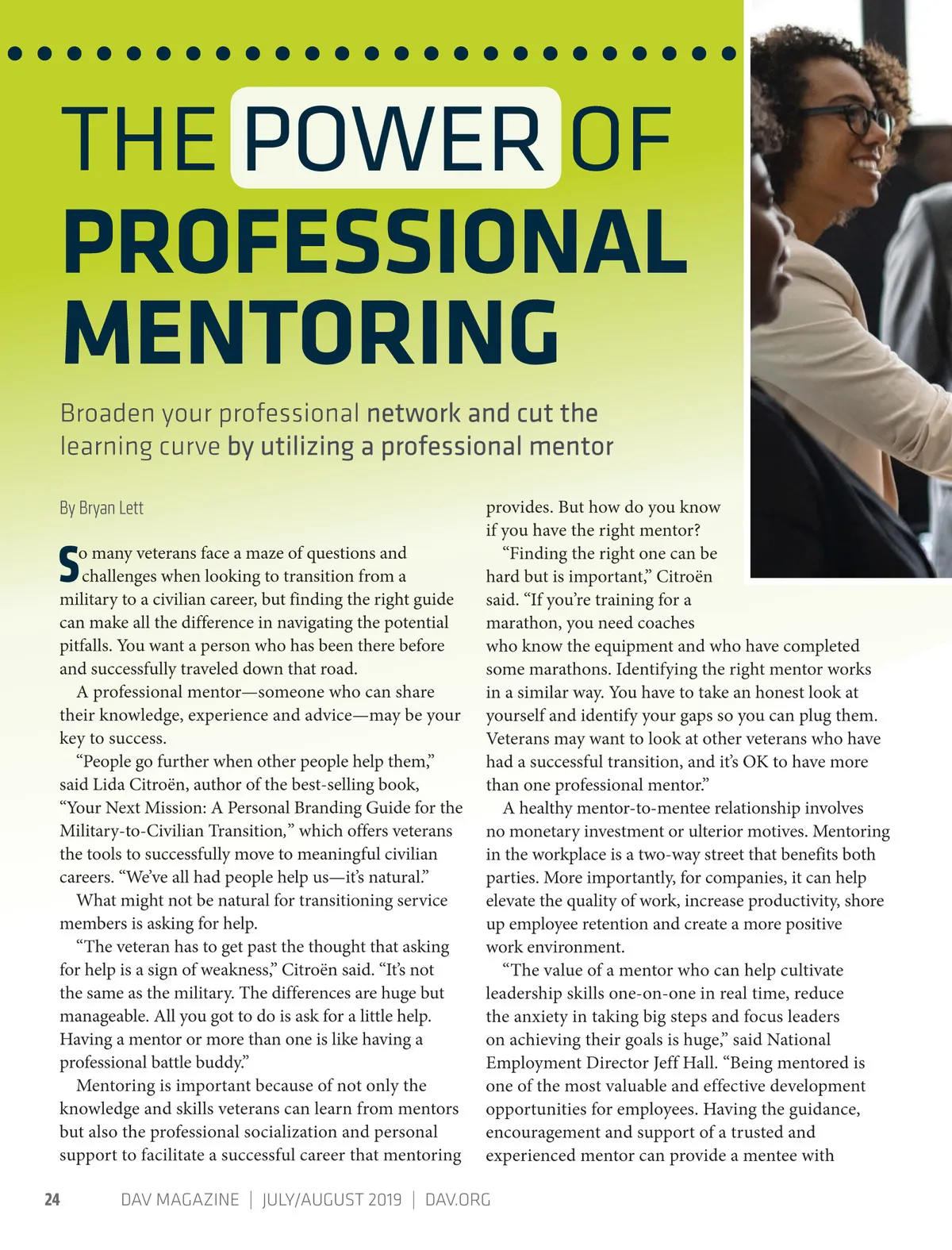 THE POWER OF PROFESSIONAL MENTORING

Broaden your professional network and cut the learning curve by utilizing a professional mentor

By Bryan Lett

So many veterans face a maze of questions and challenges when looking to transition from a military to a civilian career, but finding the right guide can make all the difference in navigating the potential pitfalls. You want a person who has been there before and successfully traveled down that road.

A professional mentor—someone who can share their knowledge, experience and advice—may be your key to success.

“People go further when other people help them,” said Lida Citroën, author of the best-selling book, “Your Next Mission: A Personal Branding Guide for the Military-to-Civilian Transition,” which offers veterans the tools to successfully move to meaningful civilian careers. “We’ve all had people help us—it’s natural.”

What might not be natural for transitioning service members is asking for help.

“The veteran has to get past the thought that asking for help is a sign of weakness,” Citroën said. “It’s not the same as the military. The differences are huge but manageable. All you got to do is ask for a little help. Having a mentor or more than one is like having a professional battle buddy.”

Mentoring is important because of not only the knowledge and skills veterans can learn from mentors but also the professional socialization and personal support to facilitate a successful career that mentoring provides. But how do you know if you have the right mentor?

“Finding the right one can be hard but is important,” Citroën said. “If you’re training for a marathon, you need coaches who know the equipment and who have completed some marathons. Identifying the right mentor works in a similar way. You have to take an honest look at yourself and identify your gaps so you can plug them. Veterans may want to look at other veterans who have had a successful transition, and it’s OK to have more than one professional mentor.”

A healthy mentor-to-mentee relationship involves no monetary investment or ulterior motives. Mentoring in the workplace is a two-way street that benefits both parties. More importantly, for companies, it can help elevate the quality of work, increase productivity, shore up employee retention and create a more positive work environment.

“The value of a mentor who can help cultivate leadership skills one-on-one in real time, reduce the anxiety in taking big steps and focus leaders on achieving their goals is huge,” said National Employment Director Jeff Hall. “Being mentored is one of the most valuable and effective development opportunities for employees. Having the guidance, encouragement and support of a trusted and experienced mentor can provide a mentee with

24 DAV MAGAZINE | JULY/AUGUST 2019 | DAV.ORG